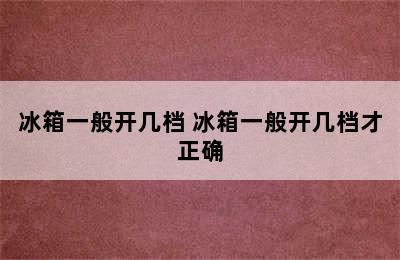 冰箱一般开几档 冰箱一般开几档才正确